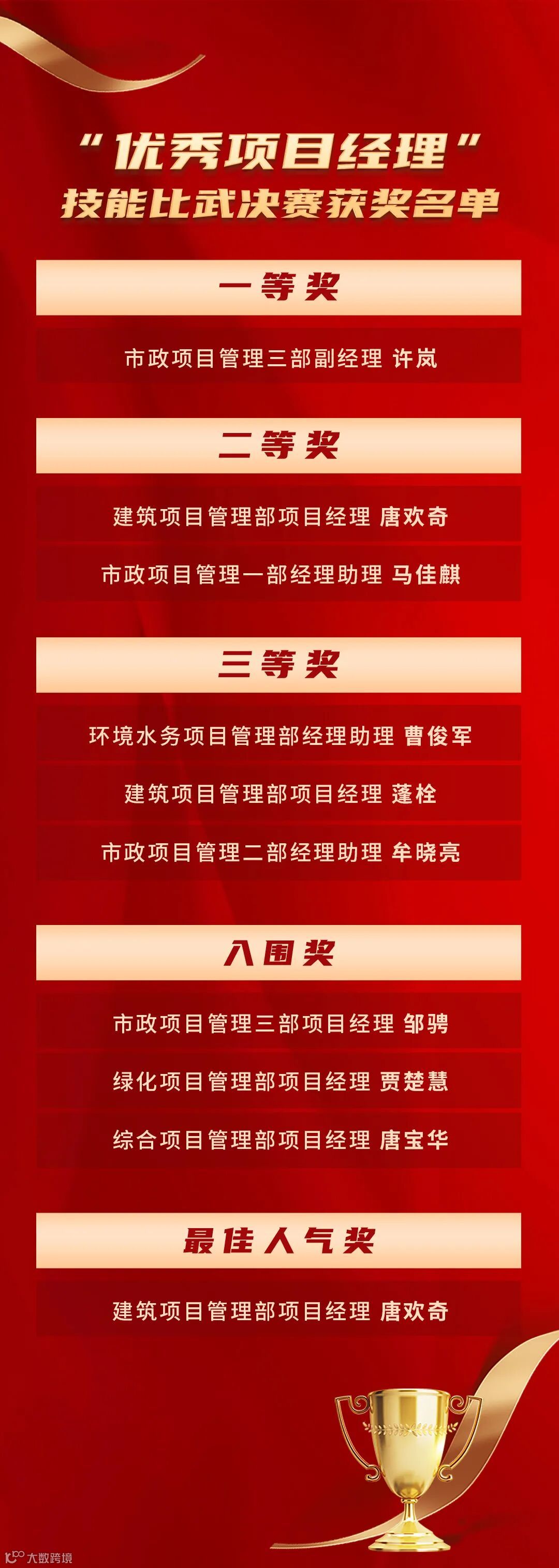 “优秀项目经理”
技能比武决赛获奖名单

一等奖

市政项目管理三部副经理 许岚

二等奖

建筑项目管理部项目经理 唐欢奇

市政项目管理一部经理助理 马佳麒

三等奖

环境水务项目管理部经理助理 曹俊军

建筑项目管理部项目经理 蓬栓

市政项目管理二部经理助理 牟晓亮

入围奖

市政项目管理三部项目经理 邹骋

绿化项目管理部项目经理 贾楚慧

综合项目管理部项目经理 唐宝华

最佳人气奖

建筑项目管理部项目经理 唐欢奇

大数跨境